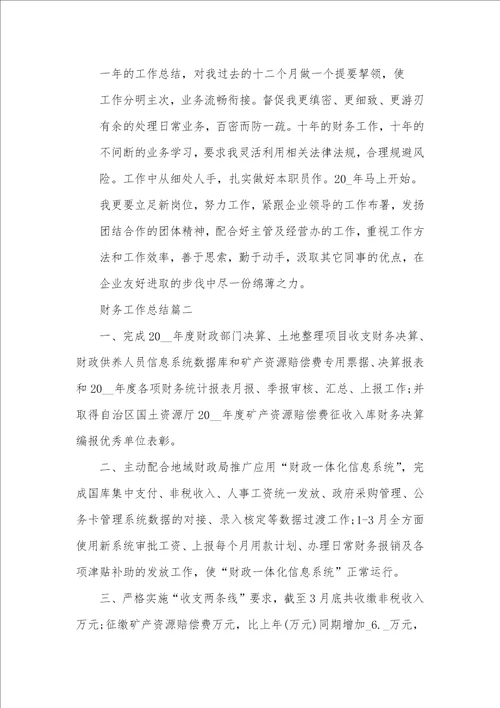 一年的工作总结，对我过去的十二个月做一个提要挈领，使工作分明主次，业务流畅衔接。督促我更缜密、更细致、更游刃有余的处理日常业务，百密而防一疏。十年的财务工作，十年的不间断的业务学习，要求我灵活利用相关法律法规，合理规避风险。工作中从细处人手，扎实做好本职员作。20_年马上开始。我更要立足新岗位，努力工作，紧跟企业领导的工作布署，发扬团结合作的团体精神，配合好主管及经营办的工作，重视工作方法和工作效率，善于思索，勤于动手，汲取其它同事的优点，在企业友好进取的步伐中尽一份绵薄之力。

财务工作总结篇二

一、完成20__年度财政部门决算、土地整理项目收支财务决算、财政供养人员信息系统数据库和矿产资源赔偿费专用票据、决算报表和20__年度各项财务统计报表月报、季报审核、汇总、上报工作;并取得自治区国土资源厅20__年度矿产资源赔偿费征收入库财务决算编报优秀单位表彰。

二、主动配合地域财政局推广应用“财政一体化信息系统”，完成国库集中支付、非税收入、人事工资统一发放、政府采购管理、公务卡管理系统数据的对接、录入核定等数据过渡工作;1-3月全方面使用新系统审批工资、上报每个月用款计划、办理日常财务报销及各项津贴补助的发放工作，使“财政一体化信息系统”正常运行。

三、严格实施“收支两条线”要求，截至3月底共收缴非税收入万元;征缴矿产资源赔偿费万元，比上年(万元)同期增加_6._万元，